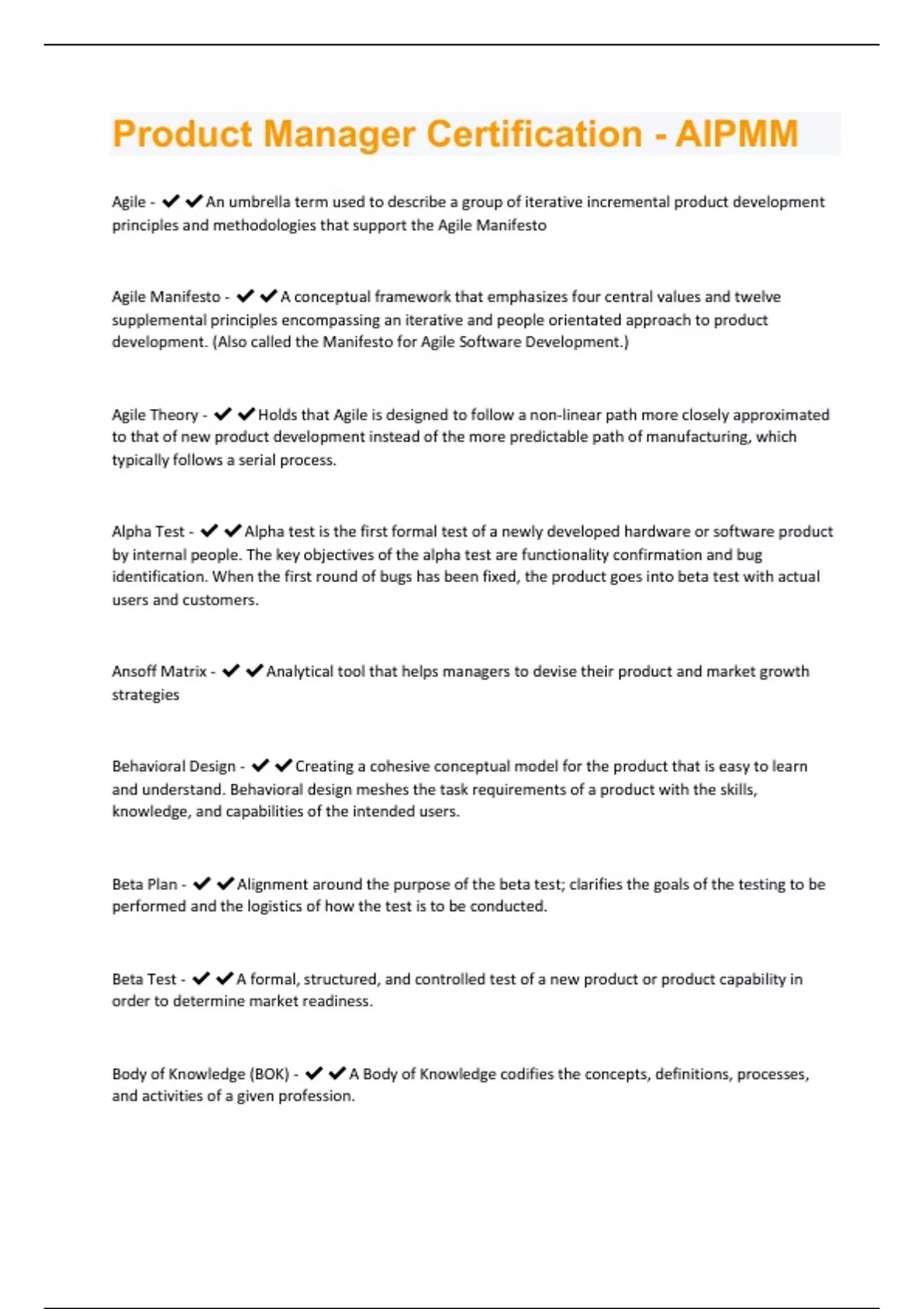 Product Manager Certification - AIPMM

Agile - ✔✔An umbrella term used to describe a group of iterative incremental product development principles and methodologies that support the Agile Manifesto

Agile Manifesto - ✔✔A conceptual framework that emphasizes four central values and twelve supplemental principles encompassing an iterative and people orientated approach to product development. (Also called the Manifesto for Agile Software Development.)

Agile Theory - ✔✔Holds that Agile is designed to follow a non-linear path more closely approximated to that of new product development instead of the more predictable path of manufacturing, which typically follows a serial process.

Alpha Test - ✔✔Alpha test is the first formal test of a newly developed hardware or software product by internal people. The key objectives of the alpha test are functionality confirmation and bug identification. When the first round of bugs has been fixed, the product goes into beta test with actual users and customers.

Ansoff Matrix - ✔✔Analytical tool that helps managers to devise their product and market growth strategies

Behavioral Design - ✔✔Creating a cohesive conceptual model for the product that is easy to learn and understand. Behavioral design meshes the task requirements of a product with the skills, knowledge, and capabilities of the intended users.

Beta Plan - ✔✔Alignment around the purpose of the beta test; clarifies the goals of the testing to be performed and the logistics of how the test is to be conducted.

Beta Test - ✔✔A formal, structured, and controlled test of a new product or product capability in order to determine market readiness.

Body of Knowledge (BOK) - ✔✔A Body of Knowledge codifies the concepts, definitions, processes, and activities of a given profession.